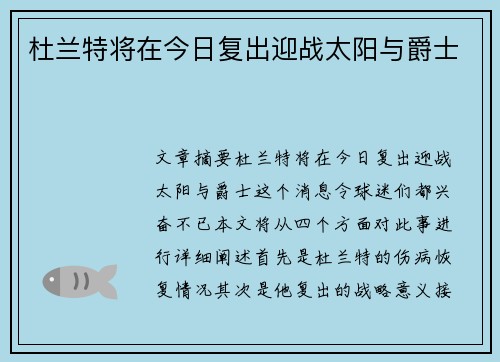 杜兰特将在今日复出迎战太阳与爵士

文章摘要杜兰特将在今日复出迎战太阳与爵士这个消息令球迷们都兴奋不已本文将从四个方面对此事进行详细阐述首先是杜兰特的伤病恢复情况其次是他复出的战略意义接